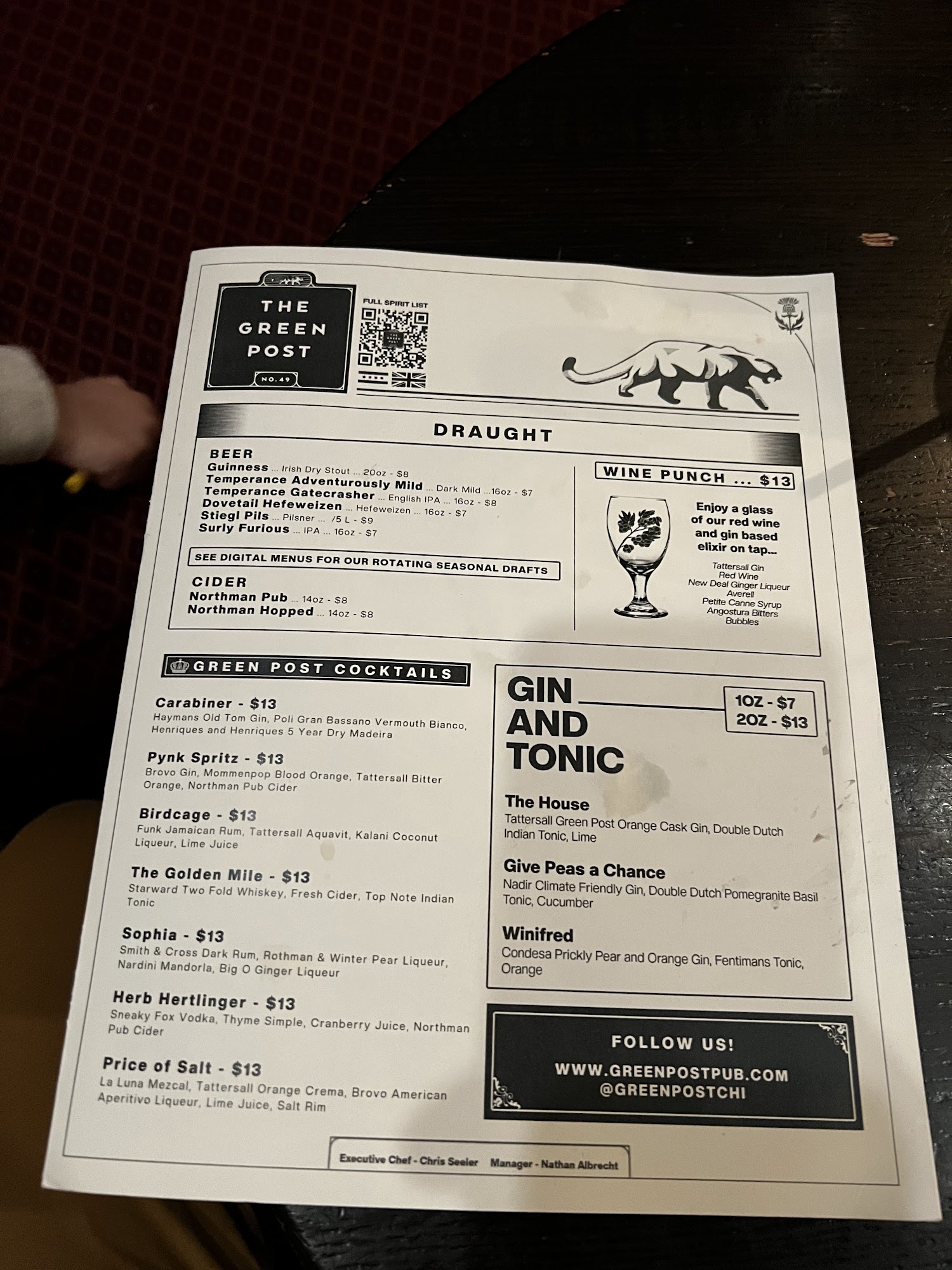 THE GREEN POST

NO. 49

FULL SPIRIT LIST

DRAUGHT

BEER
Guinness ... Irish Dry Stout ... 20oz - $8
Temperance Adventurously Mild ... Dark Mild ...16oz - $7
Temperance Gatecrasher ... English IPA ... 16oz - $8
Dovetail Hefeweizen ... Hefeweizen ... 16oz - $7
Stiegl Pils ... Pilsner ... /5 L - $9
Surly Furious ... IPA ... 16oz - $7

SEE DIGITAL MENUS FOR OUR ROTATING SEASONAL DRAFTS

CIDER
Northman Pub ... 14oz - $8
Northman Hopped ... 14oz - $8

WINE PUNCH ... $13

Enjoy a glass of our red wine and gin based elixir on tap...

Tattersall Gin
Red Wine
New Deal Ginger Liqueur
Averell
Petite Canne Syrup
Angostura Bitters
Bubbles

GREEN POST COCKTAILS

Carabiner - $13
Haymans Old Tom Gin, Poli Gran Bassano Vermouth Bianco, Henriques and Henriques 5 Year Dry Madeira

Pynk Spritz - $13
Brovo Gin, Mommenpop Blood Orange, Tattersall Bitter Orange, Northman Pub Cider

Birdcage - $13
Funk Jamaican Rum, Tattersall Aquavit, Kalani Coconut Liqueur, Lime Juice

The Golden Mile - $13
Starward Two Fold Whiskey, Fresh Cider, Top Note Indian Tonic

Sophia - $13
Smith & Cross Dark Rum, Rothman & Winter Pear Liqueur, Nardini Mandorla, Big O Ginger Liqueur

Herb Hertlinger - $13
Sneaky Fox Vodka, Thyme Simple, Cranberry Juice, Northman Pub Cider

Price of Salt - $13
La Luna Mezcal, Tattersall Orange Crema, Brovo American Aperitivo Liqueur, Lime Juice, Salt Rim

GIN AND TONIC

1OZ - $7
2OZ - $13

The House
Tattersall Green Post Orange Cask Gin, Double Dutch Indian Tonic, Lime

Give Peas a Chance
Nadir Climate Friendly Gin, Double Dutch Pomegranite Basil Tonic, Cucumber

Winifred
Condesa Prickly Pear and Orange Gin, Fentimans Tonic, Orange

FOLLOW US!
WWW.GREENPOSTPUB.COM
@GREENPOSTCHI

Executive Chef - Chris Seeler Manager - Nathan Albrecht